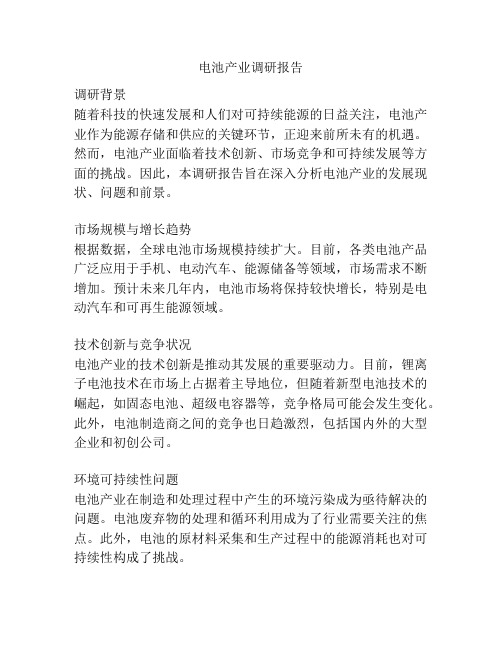 电池产业调研报告

调研背景
随着科技的快速发展和人们对可持续能源的日益关注，电池产业作为能源存储和供应的关键环节，正迎来前所未有的机遇。然而，电池产业面临着技术创新、市场竞争和可持续发展等方面的挑战。因此，本调研报告旨在深入分析电池产业的发展现状、问题和前景。

市场规模与增长趋势
根据数据，全球电池市场规模持续扩大。目前，各类电池产品广泛应用于手机、电动汽车、能源储备等领域，市场需求不断增加。预计未来几年内，电池市场将保持较快增长，特别是电动汽车和可再生能源领域。

技术创新与竞争状况
电池产业的技术创新是推动其发展的重要驱动力。目前，锂离子电池技术在市场上占据着主导地位，但随着新型电池技术的崛起，如固态电池、超级电容器等，竞争格局可能会发生变化。此外，电池制造商之间的竞争也日趋激烈，包括国内外的大型企业和初创公司。

环境可持续性问题
电池产业在制造和处理过程中产生的环境污染成为亟待解决的问题。电池废弃物的处理和循环利用成为了行业需要关注的焦点。此外，电池的原材料采集和生产过程中的能源消耗也对可持续性构成了挑战。